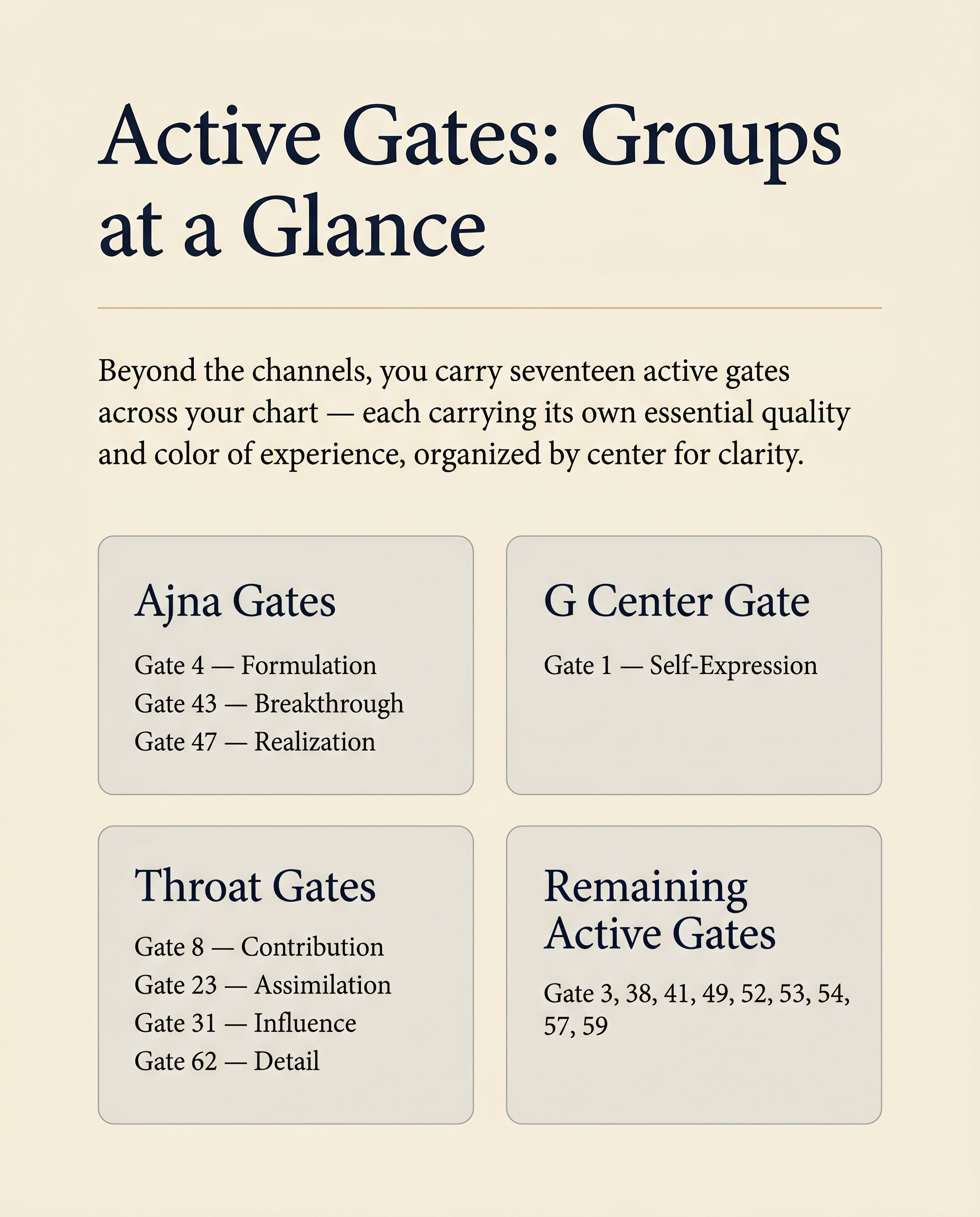 Active Gates: Groups at a Glance

Beyond the channels, you carry seventeen active gates across your chart — each carrying its own essential quality and color of experience, organized by center for clarity.

Ajna Gates

Gate 4 — Formulation
Gate 43 — Breakthrough
Gate 47 — Realization

G Center Gate

Gate 1 — Self-Expression

Throat Gates

Gate 8 — Contribution
Gate 23 — Assimilation
Gate 31 — Influence
Gate 62 — Detail

Remaining Active Gates

Gate 3, 38, 41, 49, 52, 53, 54, 57, 59